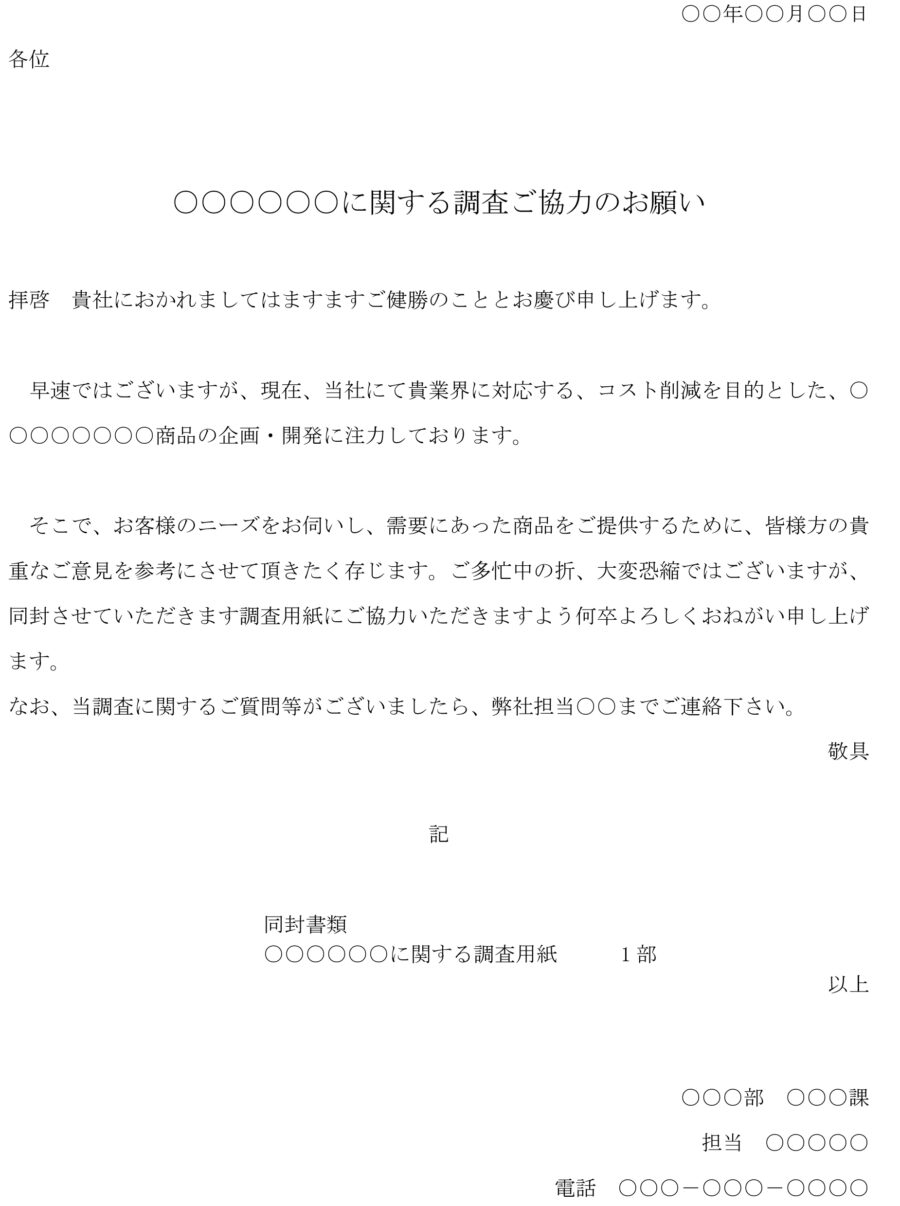 ○○年○○月○○日

各位

○○○○○○に関する調査ご協力のお願い

拝啓　貴社におかれましてはますますご健勝のこととお慶び申し上げます。

早速ではございますが、現在、当社にて貴業界に対応する、コスト削減を目的とした、○○○○○○○○商品の企画・開発に注力しております。

そこで、お客様のニーズをお伺いし、需要にあった商品をご提供するために、皆様方の貴重なご意見を参考にさせて頂きたく存じます。ご多忙中の折、大変恐縮ではございますが、同封させていただきます調査用紙にご協力いただきますよう何卒よろしくおねがい申し上げます。

なお、当調査に関するご質問等がございましたら、弊社担当○○までご連絡下さい。

敬具

記

同封書類
○○○○○○に関する調査用紙　　1部

以上

○○○部　○○○課

担当　○○○○○

電話　○○○－○○○－○○○○